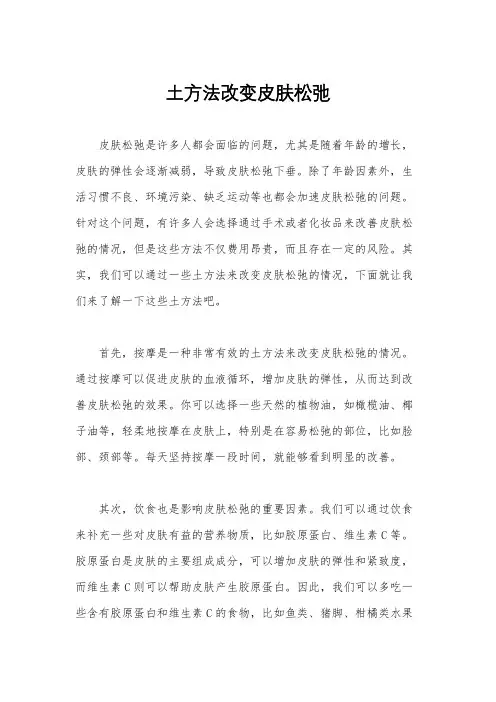 土方法改变皮肤松弛

皮肤松弛是许多人都会面临的问题，尤其是随着年龄的增长，皮肤的弹性会逐渐减弱，导致皮肤松弛下垂。除了年龄因素外，生活习惯不良、环境污染、缺乏运动等也都会加速皮肤松弛的问题。针对这个问题，有许多人会选择通过手术或者化妆品来改善皮肤松弛的情况，但是这些方法不仅费用昂贵，而且存在一定的风险。其实，我们可以通过一些土方法来改变皮肤松弛的情况，下面就让我们来了解一下这些土方法吧。

首先，按摩是一种非常有效的土方法来改变皮肤松弛的情况。通过按摩可以促进皮肤的血液循环，增加皮肤的弹性，从而达到改善皮肤松弛的效果。你可以选择一些天然的植物油，如橄榄油、椰子油等，轻柔地按摩在皮肤上，特别是在容易松弛的部位，比如脸部、颈部等。每天坚持按摩一段时间，就能够看到明显的改善。

其次，饮食也是影响皮肤松弛的重要因素。我们可以通过饮食来补充一些对皮肤有益的营养物质，比如胶原蛋白、维生素C等。胶原蛋白是皮肤的主要组成成分，可以增加皮肤的弹性和紧致度，而维生素C则可以帮助皮肤产生胶原蛋白。因此，我们可以多吃一些含有胶原蛋白和维生素C的食物，比如鱼类、猪脚、柑橘类水果